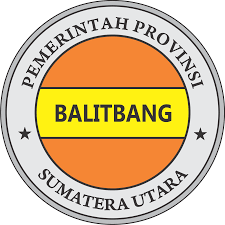 PEMERINTAH PROVINSI

BALITBANG

SUMATERA UTARA